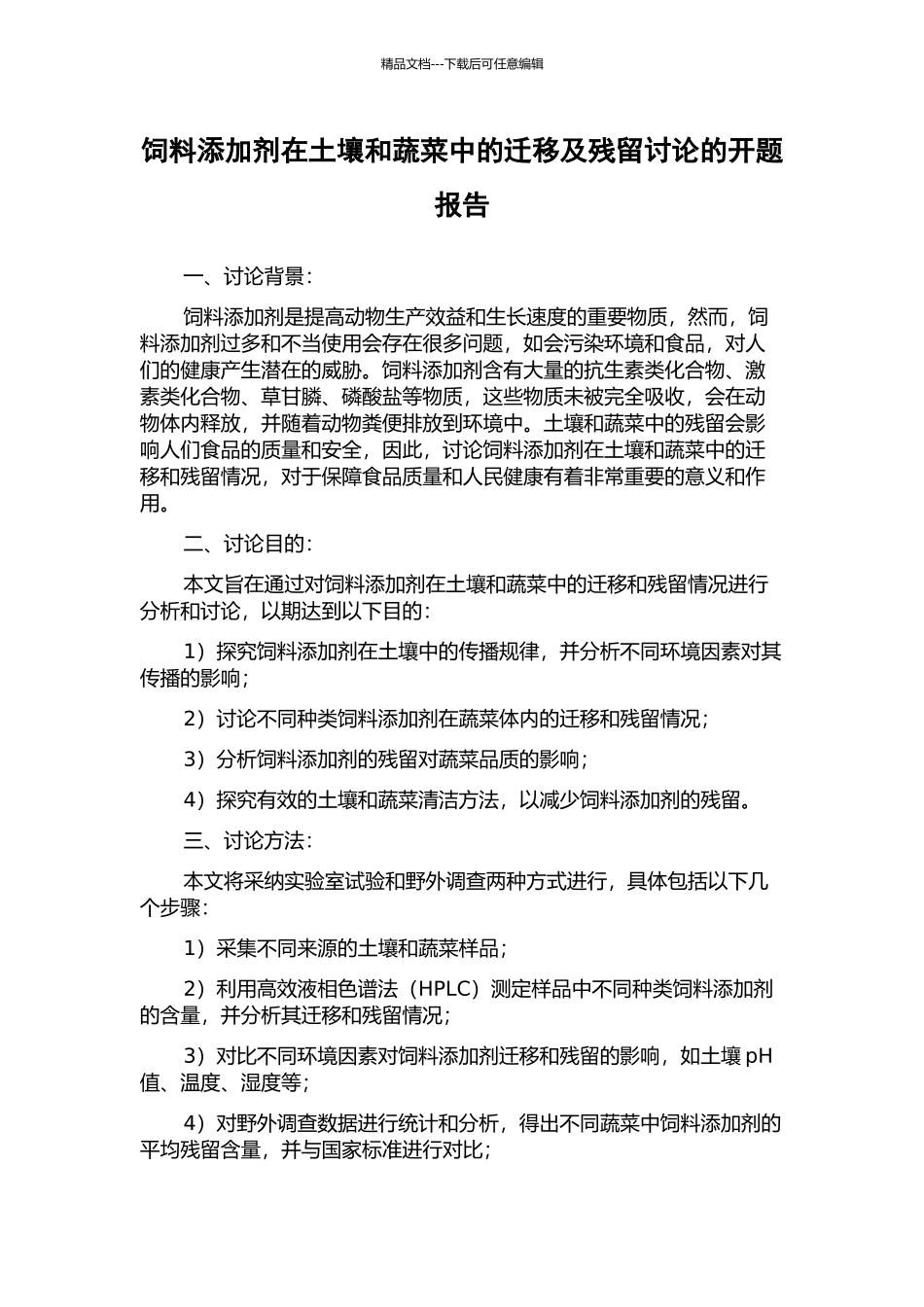 精品文档---下载后可任意编辑

饲料添加剂在土壤和蔬菜中的迁移及残留讨论的开题报告

一、讨论背景：

饲料添加剂是提高动物生产效益和生长速度的重要物质，然而，饲料添加剂过多和不当使用会存在很多问题，如会污染环境和食品，对人们的健康产生潜在的威胁。饲料添加剂含有大量的抗生素类化合物、激素类化合物、草甘膦、磷酸盐等物质，这些物质未被完全吸收，会在动物体内释放，并随着动物粪便排放到环境中。土壤和蔬菜中的残留会影响人们食品的质量和安全，因此，讨论饲料添加剂在土壤和蔬菜中的迁移和残留情况，对于保障食品质量和人民健康有着非常重要的意义和作用。

二、讨论目的：

本文旨在通过对饲料添加剂在土壤和蔬菜中的迁移和残留情况进行分析和讨论，以期达到以下目的：

1）探究饲料添加剂在土壤中的传播规律，并分析不同环境因素对其传播的影响；

2）讨论不同种类饲料添加剂在蔬菜体内的迁移和残留情况；

3）分析饲料添加剂的残留对蔬菜品质的影响；

4）探究有效的土壤和蔬菜清洁方法，以减少饲料添加剂的残留。

三、讨论方法：

本文将采纳实验室试验和野外调查两种方式进行，具体包括以下几个步骤：

1）采集不同来源的土壤和蔬菜样品；

2）利用高效液相色谱法（HPLC）测定样品中不同种类饲料添加剂的含量，并分析其迁移和残留情况；

3）对比不同环境因素对饲料添加剂迁移和残留的影响，如土壤 pH 值、温度、湿度等；

4）对野外调查数据进行统计和分析，得出不同蔬菜中饲料添加剂的平均残留含量，并与国家标准进行对比；